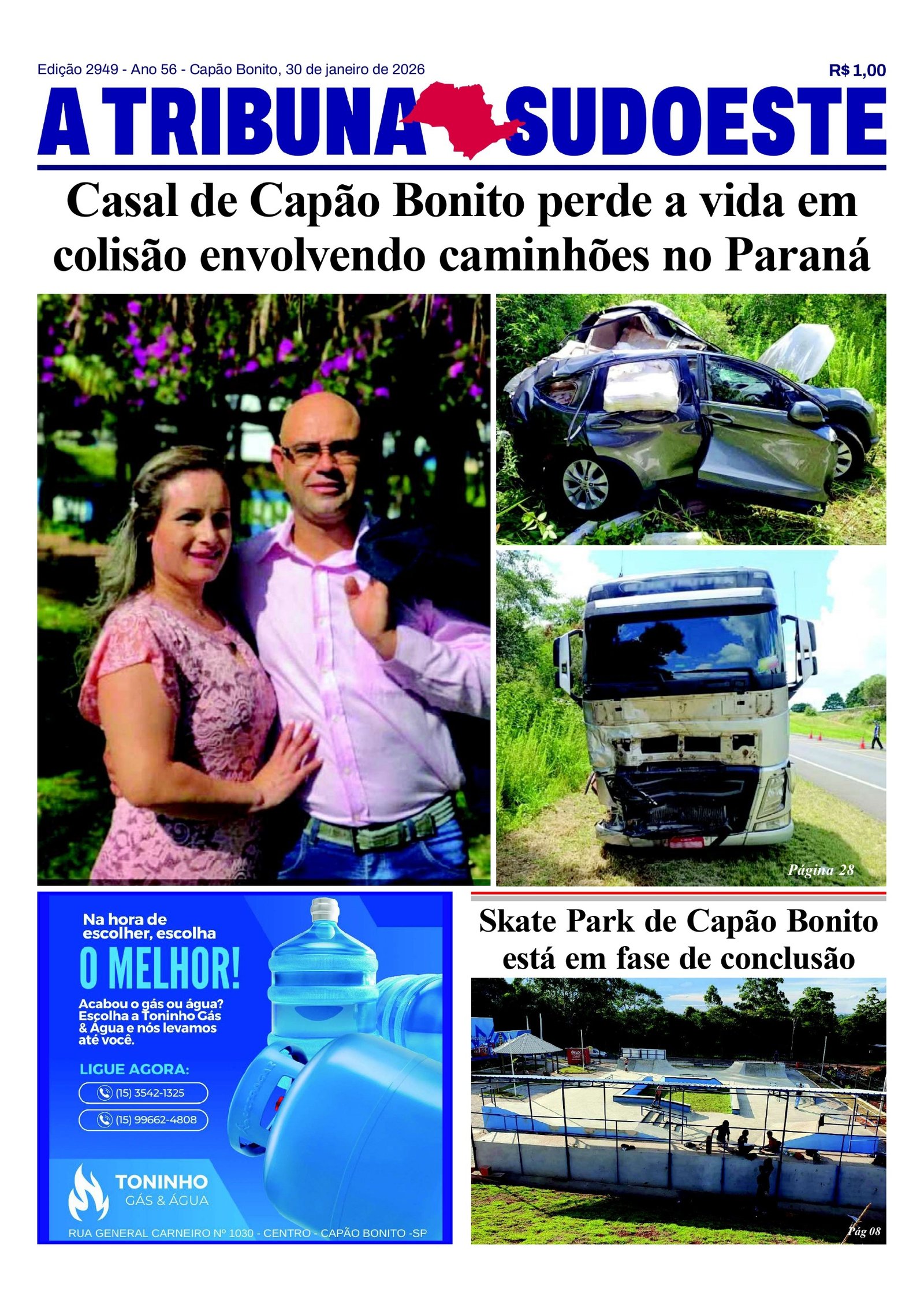 Edição 2949 - Ano 56 - Capão Bonito, 30 de janeiro de 2026

R$ 1,00

A TRIBUNA SUDOESTE

Casal de Capão Bonito perde a vida em colisão envolvendo caminhões no Paraná

Página 28

Na hora de escolher, escolha

O MELHOR!

Acabou o gás ou água? Escolha a Toninho Gás & Água e nós levamos até você.

LIGUE AGORA:

(15) 3542-1325

(15) 99662-4808

TONINHO
GÁS & ÁGUA

RUA GENERAL CARNEIRO Nº 1030 - CENTRO - CAPÃO BONITO -SP

Skate Park de Capão Bonito está em fase de conclusão

Pág 08